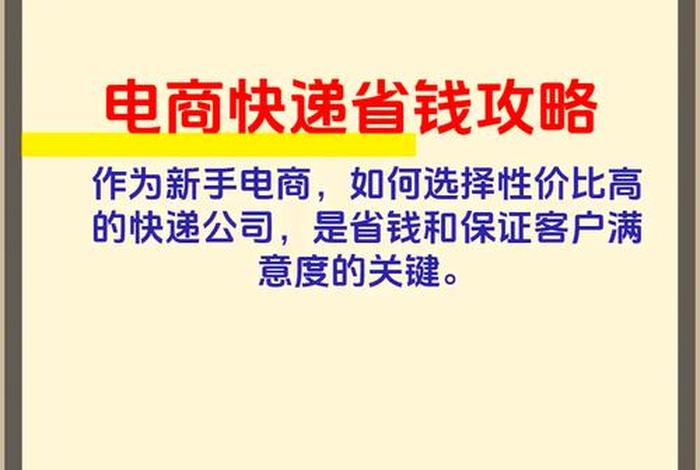 电商快递省钱攻略

作为新手电商，如何选择性价比高的快递公司，是省钱和保证客户满意度的关键。